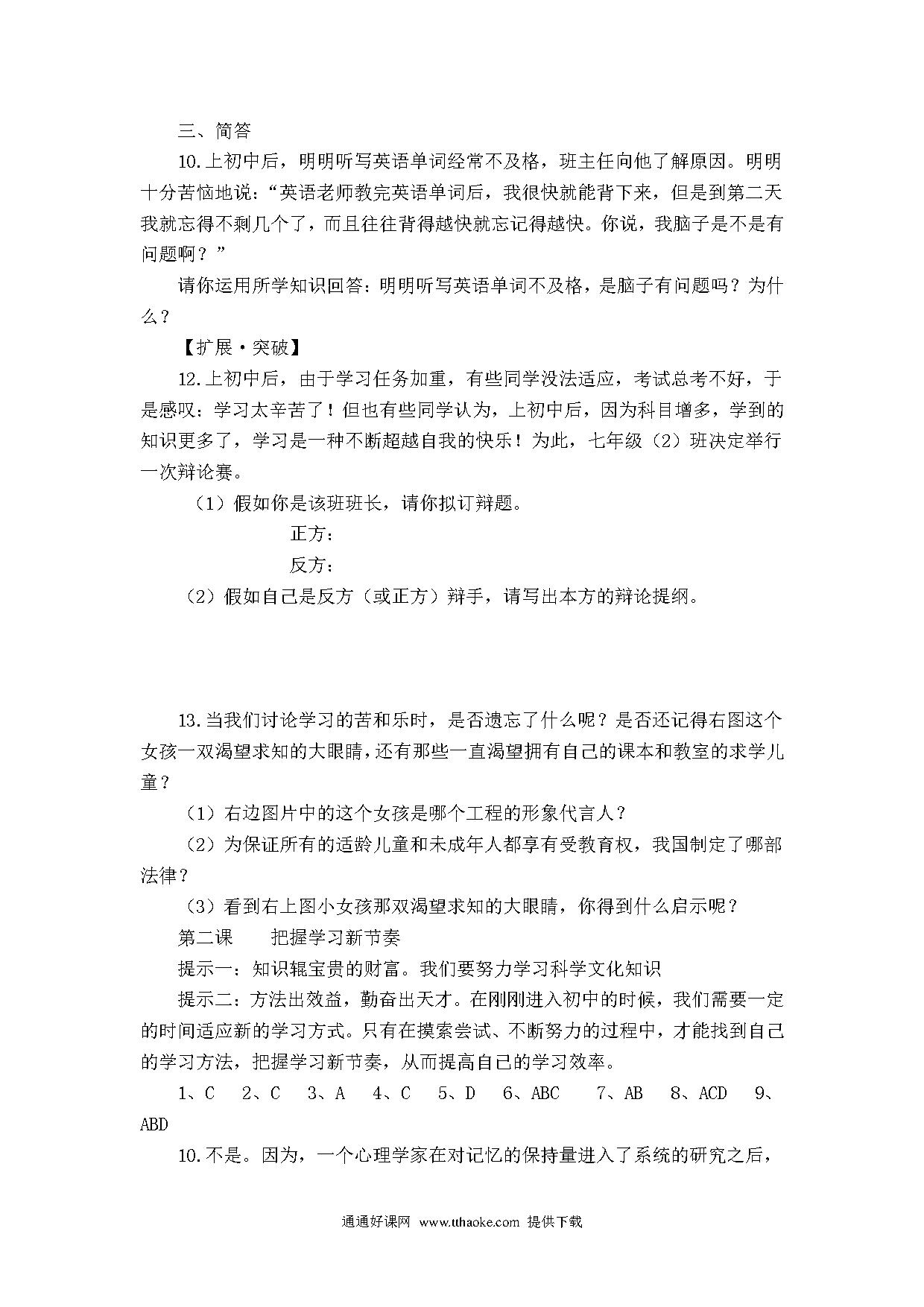 三、简答

10.上初中后，明明听写英语单词经常不及格，班主任向他了解原因。明明十分苦恼地说："英语老师教完英语单词后，我很快就能背下来，但是到第二天我就忘得不剩几个了，而且往往背得越快就忘记得越快。你说，我脑子是不是有问题啊？"

请你运用所学知识回答：明明听写英语单词不及格，是脑子有问题吗？为什么？

【扩展·突破】

12.上初中后，由于学习任务加重，有些同学没法适应，考试总考不好，于是感叹：学习太辛苦了！但也有些同学认为，上初中后，因为科目增多，学到的知识更多了，学习是一种不断超越自我的快乐！为此，七年级（2）班决定举行一次辩论赛。

（1）假如你是该班班长，请你拟订辩题。

正方：

反方：

（2）假如自己是反方（或正方）辩手，请写出本方的辩论提纲。

13.当我们讨论学习的苦和乐时，是否遗忘了什么呢？是否还记得右图这个女孩一双渴望求知的大眼睛，还有那些一直渴望拥有自己的课本和教室的求学儿童？

（1）右边图片中的这个女孩是哪个工程的形象代言人？

（2）为保证所有的适龄儿童和未成年人都享有受教育权，我国制定了哪部法律？

（3）看到右上图小女孩那双渴望求知的大眼睛，你得到什么启示呢？

第二课　把握学习新节奏

提示一：知识辊宝贵的财富。我们要努力学习科学文化知识

提示二：方法出效益，勤奋出天才。在刚刚进入初中的时候，我们需要一定的时间适应新的学习方式。只有在摸索尝试、不断努力的过程中，才能找到自己的学习方法，把握学习新节奏，从而提高自己的学习效率。

1、C　2、C　3、A　4、C　5、D　6、ABC　7、AB　8、ACD　9、ABD

10.不是。因为，一个心理学家在对记忆的保持量进入了系统的研究之后，

通通好课网 www.tthaoke.com 提供下载